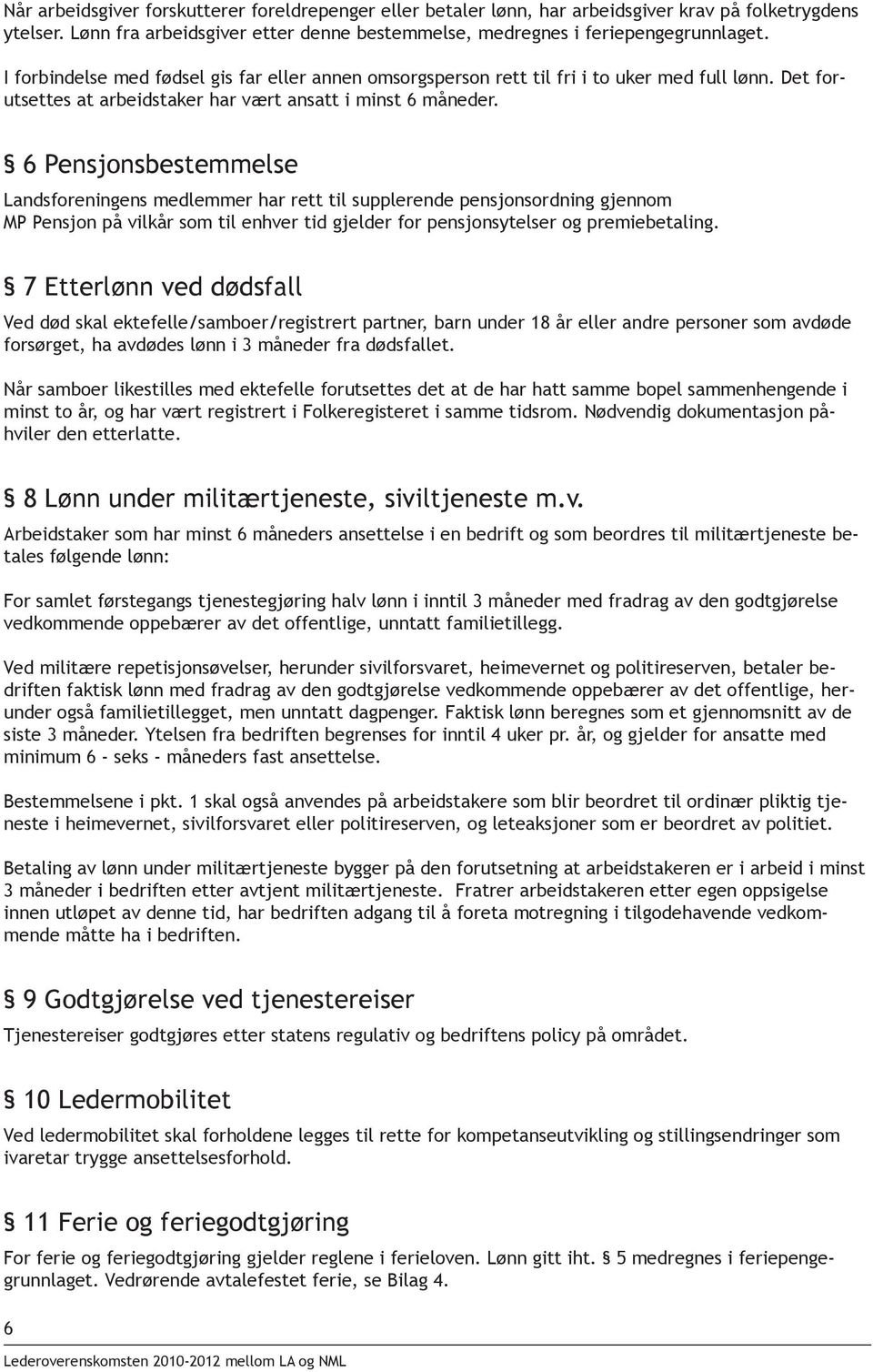 Når arbeidsgiver forskutterer foreldrepenger eller betaler lønn, har arbeidsgiver krav på folketrygdens ytelser. Lønn fra arbeidsgiver etter denne bestemmelse, medregnes i feriepengegrunnlaget.

I forbindelse med fødsel gis far eller annen omsorgsperson rett til fri i to uker med full lønn. Det forutsettes at arbeidstaker har vært ansatt i minst 6 måneder.

§ 6 Pensjonsbestemmelse

Landsforeningens medlemmer har rett til supplerende pensjonsordning gjennom MP Pensjon på vilkår som til enhver tid gjelder for pensjonsytelser og premiebetaling.

§ 7 Etterlønn ved dødsfall

Ved død skal ektefelle/samboer/registrert partner, barn under 18 år eller andre personer som avdøde forsørget, ha avdødes lønn i 3 måneder fra dødsfallet.

Når samboer likestilles med ektefelle forutsettes det at de har hatt samme bopel sammenhengende i minst to år, og har vært registrert i Folkeregisteret i samme tidsrom. Nødvendig dokumentasjon påhviler den etterlatte.

§ 8 Lønn under militærtjeneste, siviltjeneste m.v.

Arbeidstaker som har minst 6 måneders ansettelse i en bedrift og som beordres til militærtjeneste betales følgende lønn:

For samlet førstegangs tjenestegjøring halv lønn i inntil 3 måneder med fradrag av den godtgjørelse vedkommende oppebærer av det offentlige, unntatt familietillegg.

Ved militære repetisjonsøvelser, herunder sivilforsvaret, heimevernet og politireserven, betaler bedriften faktisk lønn med fradrag av den godtgjørelse vedkommende oppebærer av det offentlige, herunder også familietillegget, men unntatt dagpenger. Faktisk lønn beregnes som et gjennomsnitt av de siste 3 måneder. Ytelsen fra bedriften begrenses for inntil 4 uker pr. år, og gjelder for ansatte med minimum 6 - seks - måneders fast ansettelse.

Bestemmelsene i pkt. 1 skal også anvendes på arbeidstakere som blir beordret til ordinær pliktig tjeneste i heimevernet, sivilforsvaret eller politireserven, og leteaksjoner som er beordret av politiet.

Betaling av lønn under militærtjeneste bygger på den forutsetning at arbeidstakeren er i arbeid i minst 3 måneder i bedriften etter avtjent militærtjeneste. Fratrer arbeidstakeren etter egen oppsigelse innen utløpet av denne tid, har bedriften adgang til å foreta motregning i tilgodehavende vedkommende måtte ha i bedriften.

§ 9 Godtgjørelse ved tjenestereiser

Tjenestereiser godtgjøres etter statens regulativ og bedriftens policy på området.

§ 10 Ledermobilitet

Ved ledermobilitet skal forholdene legges til rette for kompetanseutvikling og stillingsendringer som ivaretar trygge ansettelsesforhold.

§ 11 Ferie og feriegodtgjøring

For ferie og feriegodtgjøring gjelder reglene i ferieloven. Lønn gitt iht. § 5 medregnes i feriepengegrunnlaget. Vedrørende avtalefestet ferie, se Bilag 4.

6

Lederoverenskomsten 2010-2012 mellom LA og NML